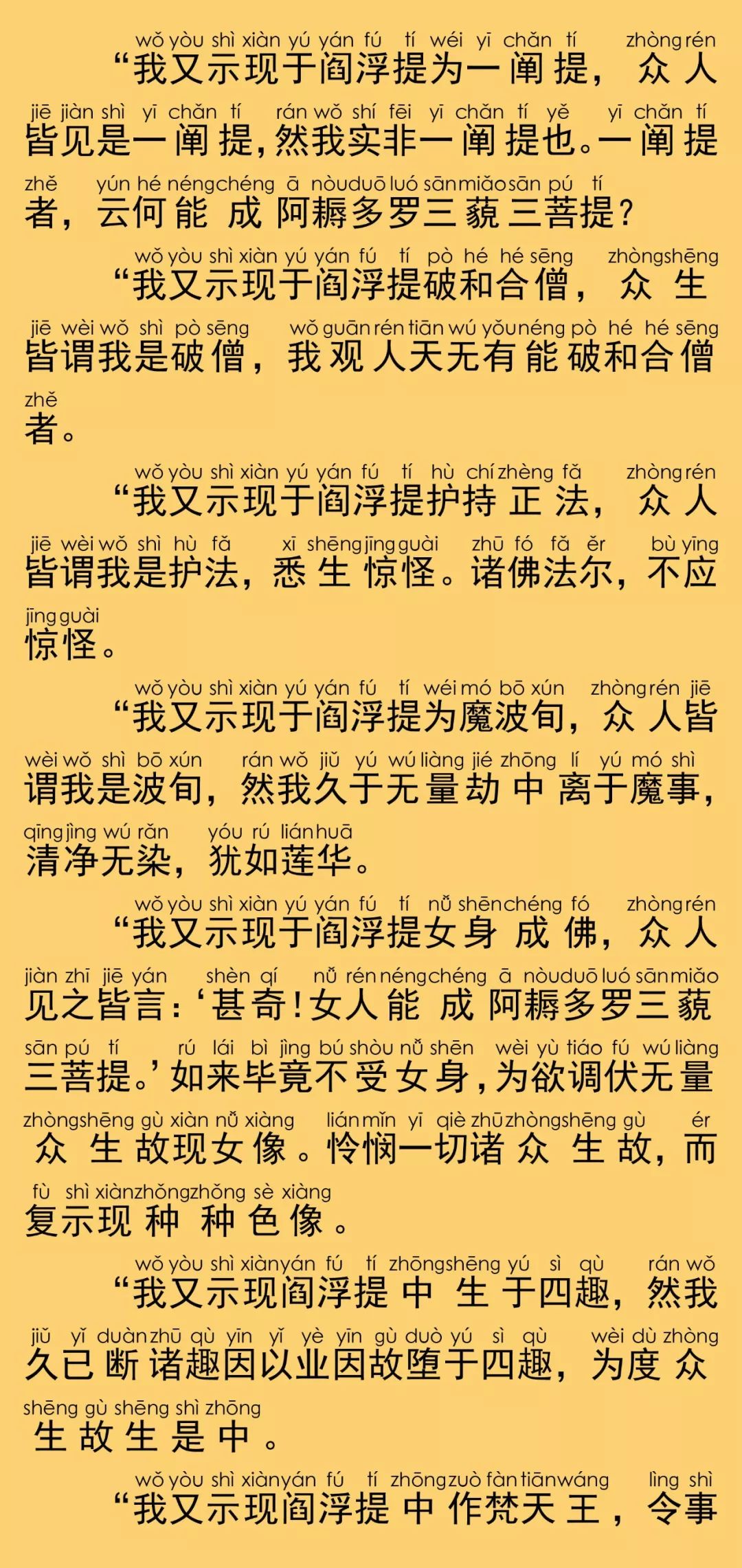 wǒ yòu shì xiàn yú yán fú tí wéi yī chǎn tí zhòng rén
“我又示现于阎浮提为一阐提，众人

jiē jiàn shì yī chǎn tí rán wǒ shí fēi yī chǎn tí yě yī chǎn tí
皆见是一阐提，然我实非一阐提也。一阐提

zhě yún hé néng chéng ā nòu duō luó sān miǎo sān pú tí
者，云何能成阿耨多罗三藐三菩提？

wǒ yòu shì xiàn yú yán fú tí pò hé hé sēng zhòng shēng
“我又示现于阎浮提破和合僧，众生

jiē wèi wǒ shì pò sēng wǒ guān rén tiān wú yǒu néng pò hé hé sēng
皆谓我是破僧，我观人天无有能破和合僧

zhě
者。

wǒ yòu shì xiàn yú yán fú tí hù chí zhèng fǎ zhòng rén
“我又示现于阎浮提护持正法，众人

jiē wèi wǒ shì hù fǎ xī shēng jīng guài zhū fó fǎ ěr bù yīng
皆谓我是护法，悉生惊怪。诸佛法尔，不应

jīng guài
惊怪。

wǒ yòu shì xiàn yú yán fú tí wéi mó bō xún zhòng rén jiē
“我又示现于阎浮提为魔波旬，众人皆

wèi wǒ shì bō xún rán wǒ jiǔ yú wú liàng jié zhōng lí yú mó shì
谓我是波旬，然我久于无量劫中离于魔事，

qīng jìng wú rǎn yóu rú lián huā
清净无染，犹如莲华。

wǒ yòu shì xiàn yú yán fú tí nǚ shēn chéng fó zhòng rén
“我又示现于阎浮提女身成佛，众人

jiàn zhī jiē yán shèn qí nǚ rén néng chéng ā nòu duō luó sān miǎo
见之皆言：‘甚奇！女人能成阿耨多罗三藐

sān pú tí rú lái bì jìng bú shòu nǚ shēn wèi yù tiáo fú wú liàng
三菩提。’如来毕竟不受女身，为欲调伏无量

zhòng shēng gù xiàn nǚ xiàng lián mǐn yī qiè zhū zhòng shēng gù ér
众生故现女像。怜悯一切诸众生故，而

fù shì xiàn zhǒng zhǒng sè xiàng
复示现种种色像。

wǒ yòu shì xiàn yán fú tí zhōng shēng yú sì qù rán wǒ
“我又示现阎浮提中生于四趣，然我

jiǔ yǐ duàn zhū qù yīn yǐ yè yīn gù duò yú sì qù wèi dù zhòng
久已断诸趣因以业因故堕于四趣，为度众

shēng gù shēng shì zhōng
生故生是中。

wǒ yòu shì xiàn yán fú tí zhōng zuò fàn tiān wáng lìng shì
“我又示现阎浮提中作梵天王，令事